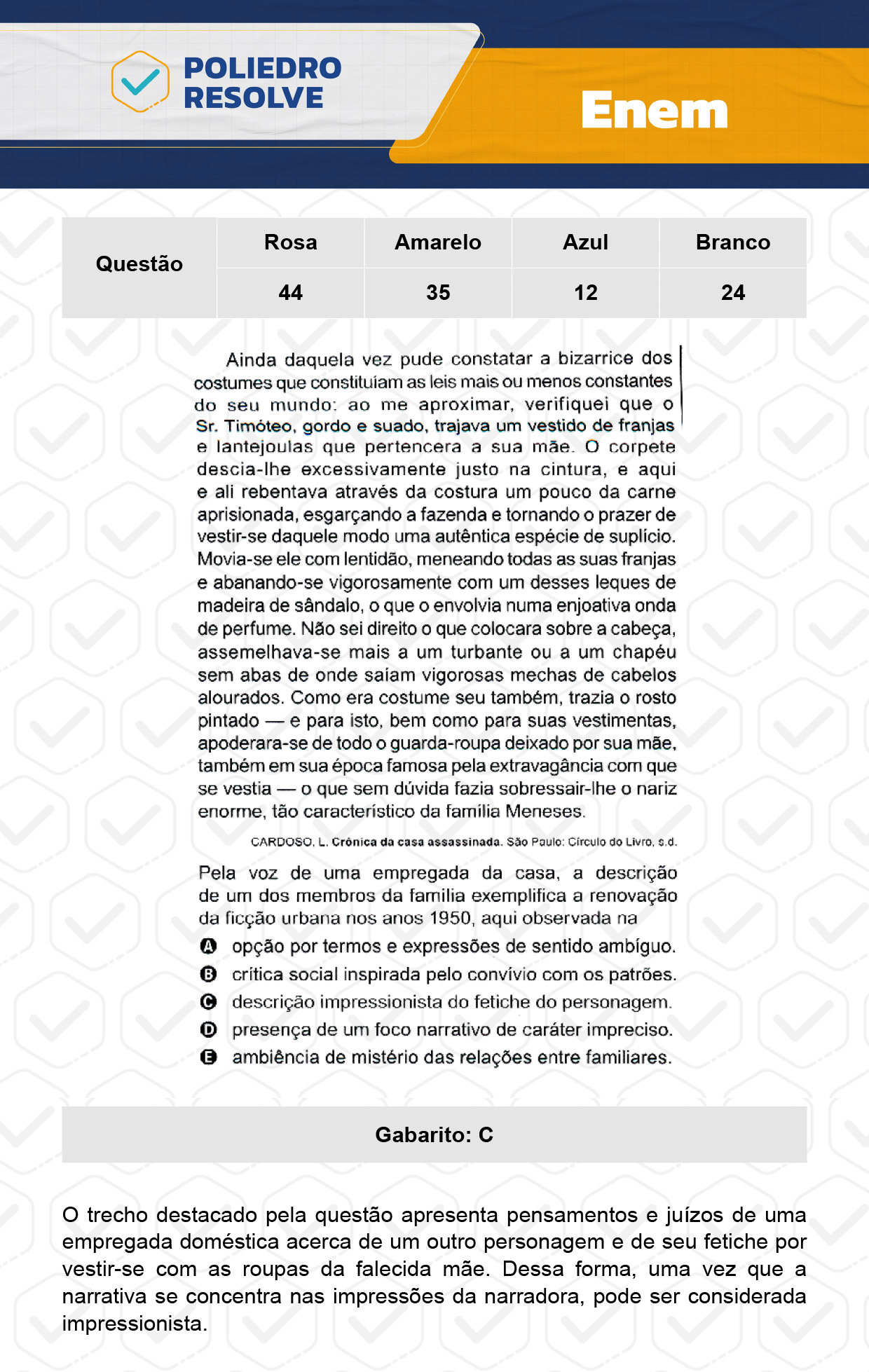 POLIEDRO RESOLVE

Enem

| Questão | Rosa | Amarelo | Azul | Branco |
|---|---|---|---|---|
| | 44 | 35 | 12 | 24 |

Ainda daquela vez pude constatar a bizarrice dos costumes que constituíam as leis mais ou menos constantes do seu mundo: ao me aproximar, verifiquei que o Sr. Timóteo, gordo e suado, trajava um vestido de franjas e lantejoulas que pertencera a sua mãe. O corpete descia-lhe excessivamente justo na cintura, e aqui e ali rebentava através da costura um pouco da carne aprisionada, esgarçando a fazenda e tornando o prazer de vestir-se daquele modo uma autêntica espécie de suplício. Movia-se ele com lentidão, meneando todas as suas franjas e abanando-se vigorosamente com um desses leques de madeira de sândalo, o que o envolvia numa enjoativa onda de perfume. Não sei direito o que colocara sobre a cabeça, assemelhava-se mais a um turbante ou a um chapéu sem abas de onde saíam vigorosas mechas de cabelos alourados. Como era costume seu também, trazia o rosto pintado — e para isto, bem como para suas vestimentas, apoderara-se de todo o guarda-roupa deixado por sua mãe, também em sua época famosa pela extravagância com que se vestia — o que sem dúvida fazia sobressair-lhe o nariz enorme, tão característico da família Meneses.

CARDOSO, L. Crônica da casa assassinada. São Paulo: Círculo do Livro, s.d.

Pela voz de uma empregada da casa, a descrição de um dos membros da família exemplifica a renovação da ficção urbana nos anos 1950, aqui observada na

A opção por termos e expressões de sentido ambíguo.
B crítica social inspirada pelo convívio com os patrões.
C descrição impressionista do fetiche do personagem.
D presença de um foco narrativo de caráter impreciso.
E ambiência de mistério das relações entre familiares.

Gabarito: C

O trecho destacado pela questão apresenta pensamentos e juízos de uma empregada doméstica acerca de um outro personagem e de seu fetiche por vestir-se com as roupas da falecida mãe. Dessa forma, uma vez que a narrativa se concentra nas impressões da narradora, pode ser considerada impressionista.